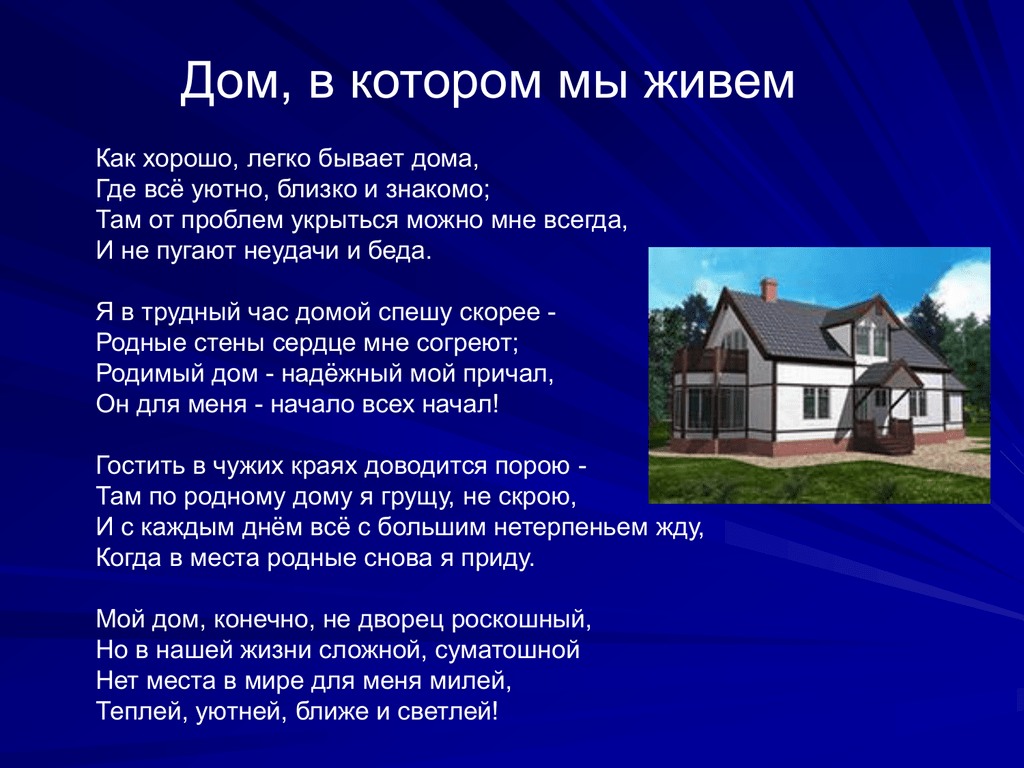 Дом, в котором мы живем

Как хорошо, легко бывает дома,
Где всё уютно, близко и знакомо;
Там от проблем укрыться можно мне всегда,
И не пугают неудачи и беда.

Я в трудный час домой спешу скорее -
Родные стены сердце мне согреют;
Родимый дом - надёжный мой причал,
Он для меня - начало всех начал!

Гостить в чужих краях доводится порою -
Там по родному дому я грущу, не скрою,
И с каждым днём всё с большим нетерпеньем жду,
Когда в места родные снова я приду.

Мой дом, конечно, не дворец роскошный,
Но в нашей жизни сложной, суматошной
Нет места в мире для меня милей,
Теплей, уютней, ближе и светлей!